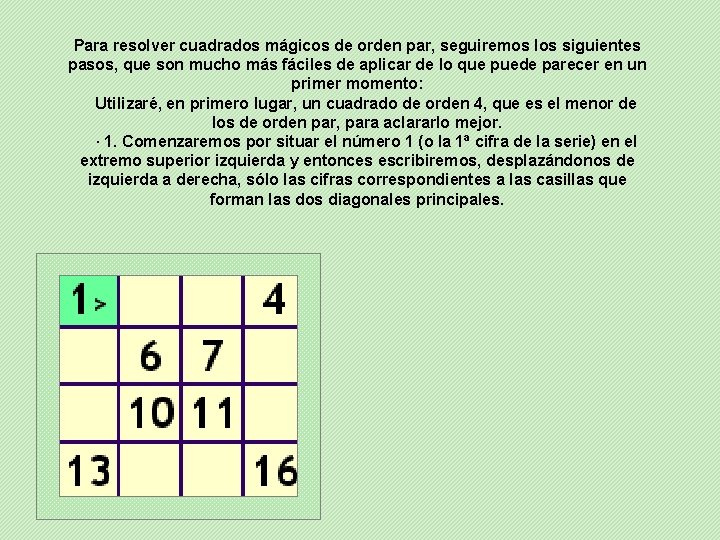 Para resolver cuadrados mágicos de orden par, seguiremos los siguientes pasos, que son mucho más fáciles de aplicar de lo que puede parecer en un primer momento:

Utilizaré, en primero lugar, un cuadrado de orden 4, que es el menor de los de orden par, para aclararlo mejor.

· 1. Comenzaremos por situar el número 1 (o la 1ª cifra de la serie) en el extremo superior izquierda y entonces escribiremos, desplazándonos de izquierda a derecha, sólo las cifras correspondientes a las casillas que forman las dos diagonales principales.

| 1> | | | 4 |
|---|---|---|---|
| | 6 | 7 | |
| | 10 | 11 | |
| 13 | | | 16 |